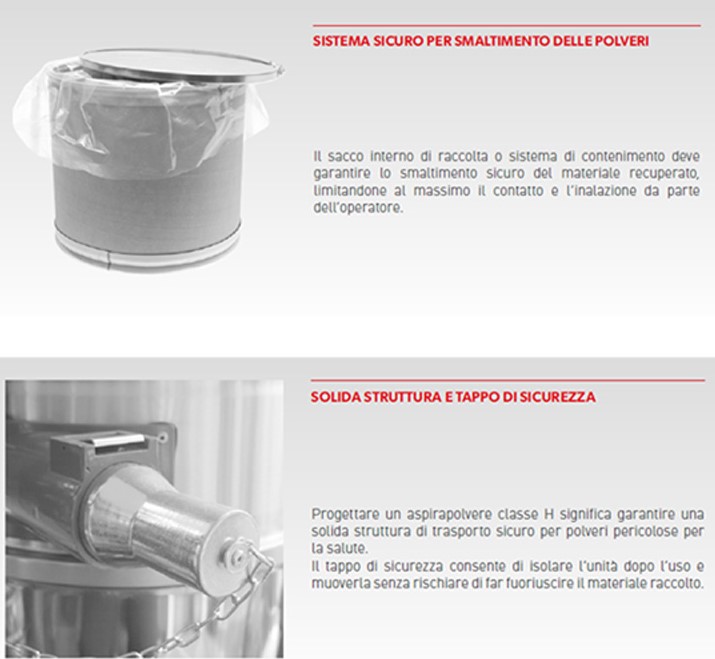 SISTEMA SICURO PER SMALTIMENTO DELLE POLVERI

Il sacco interno di raccolta o sistema di contenimento deve garantire lo smaltimento sicuro del materiale recuperato, limitandone al massimo il contatto e l'inalazione da parte dell'operatore.

SOLIDA STRUTTURA E TAPPO DI SICUREZZA

Progettare un aspirapolvere classe H significa garantire una solida struttura di trasporto sicuro per polveri pericolose per la salute.
Il tappo di sicurezza consente di isolare l'unità dopo l'uso e muoverla senza rischiare di far fuoriuscire il materiale raccolto.